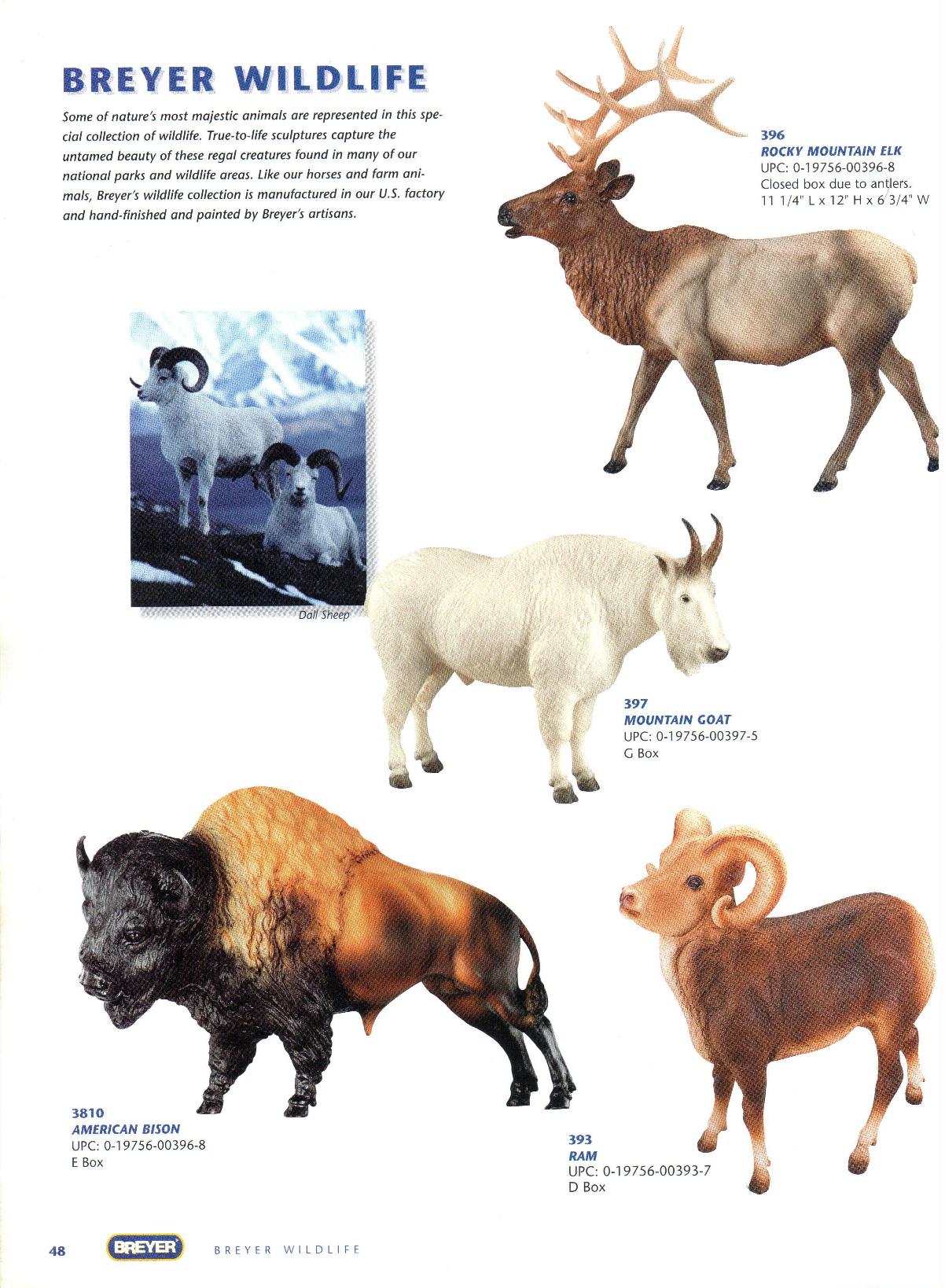 BREYER WILDLIFE

Some of nature's most majestic animals are represented in this special collection of wildlife. True-to-life sculptures capture the untamed beauty of these regal creatures found in many of our national parks and wildlife areas. Like our horses and farm animals, Breyer's wildlife collection is manufactured in our U.S. factory and hand-finished and painted by Breyer's artisans.

396
ROCKY MOUNTAIN ELK
UPC: 0-19756-00396-8
Closed box due to antlers.
11 1/4" L x 12" H x 6 3/4" W

Dall Sheep

397
MOUNTAIN GOAT
UPC: 0-19756-00397-5
G Box

3810
AMERICAN BISON
UPC: 0-19756-00396-8
E Box

393
RAM
UPC: 0-19756-00393-7
D Box

48 BREYER BREYER WILDLIFE